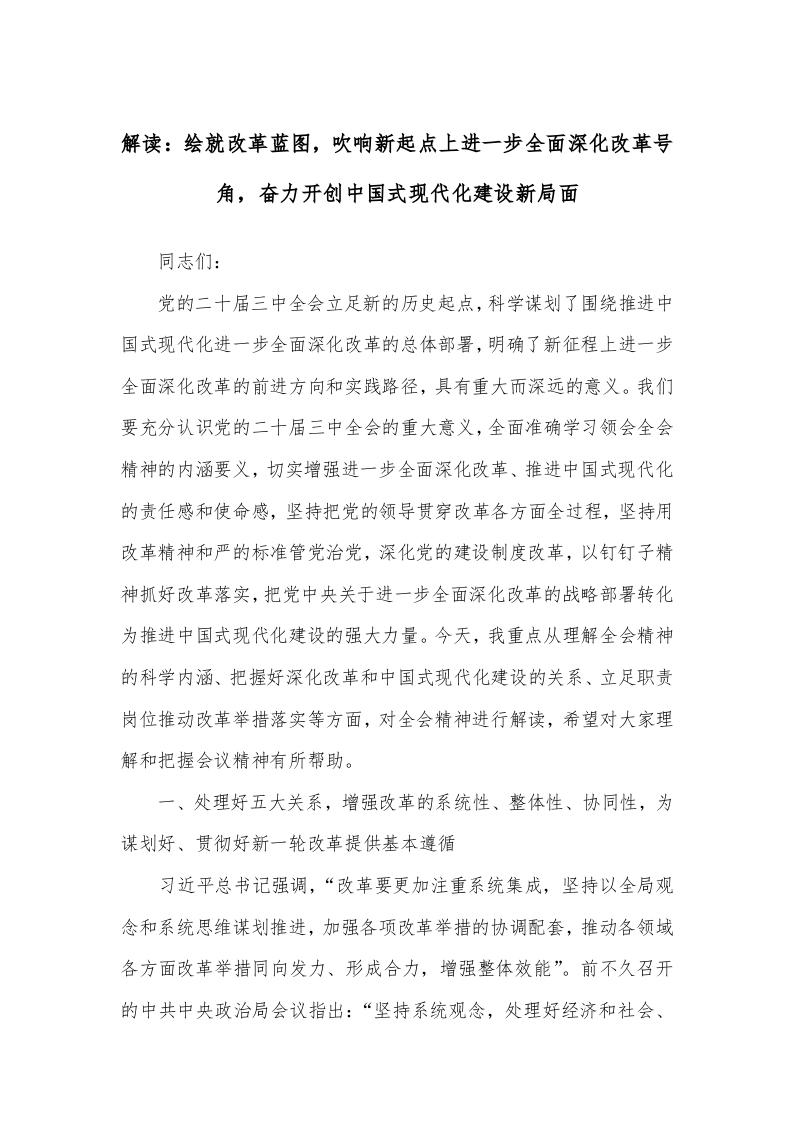 解读：绘就改革蓝图，吹响新起点上进一步全面深化改革号角，奋力开创中国式现代化建设新局面

同志们：

党的二十届三中全会立足新的历史起点，科学谋划了围绕推进中国式现代化进一步全面深化改革的总体部署，明确了新征程上进一步全面深化改革的前进方向和实践路径，具有重大而深远的意义。我们要充分认识党的二十届三中全会的重大意义，全面准确学习领会全会精神的内涵要义，切实增强进一步全面深化改革、推进中国式现代化的责任感和使命感，坚持把党的领导贯穿改革各方面全过程，坚持用改革精神和严的标准管党治党，深化党的建设制度改革，以钉钉子精神抓好改革落实，把党中央关于进一步全面深化改革的战略部署转化为推进中国式现代化建设的强大力量。今天，我重点从理解全会精神的科学内涵、把握好深化改革和中国式现代化建设的关系、立足职责岗位推动改革举措落实等方面，对全会精神进行解读，希望对大家理解和把握会议精神有所帮助。

一、处理好五大关系，增强改革的系统性、整体性、协同性，为谋划好、贯彻好新一轮改革提供基本遵循

习近平总书记强调，“改革要更加注重系统集成，坚持以全局观念和系统思维谋划推进，加强各项改革举措的协调配套，推动各领域各方面改革举措同向发力、形成合力，增强整体效能”。前不久召开的中共中央政治局会议指出：“坚持系统观念，处理好经济和社会、